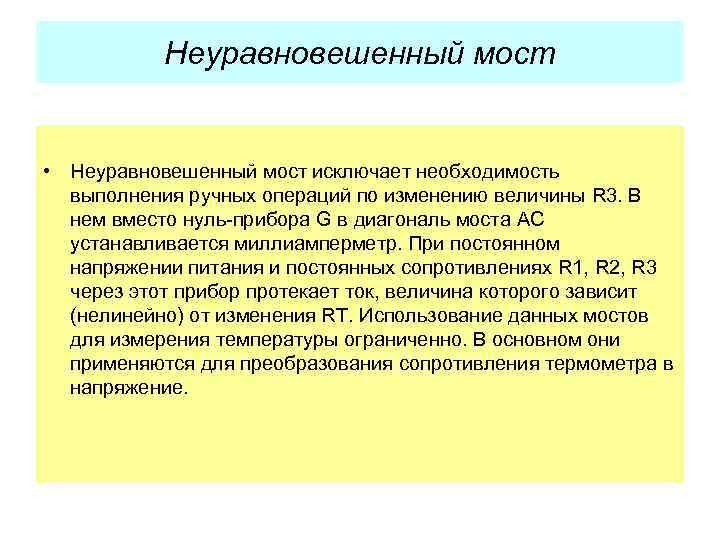 Неуравновешенный мост

• Неуравновешенный мост исключает необходимость выполнения ручных операций по изменению величины R3. В нем вместо нуль-прибора G в диагональ моста АС устанавливается миллиамперметр. При постоянном напряжении питания и постоянных сопротивлениях R1, R2, R3 через этот прибор протекает ток, величина которого зависит (нелинейно) от изменения RT. Использование данных мостов для измерения температуры ограниченно. В основном они применяются для преобразования сопротивления термометра в напряжение.